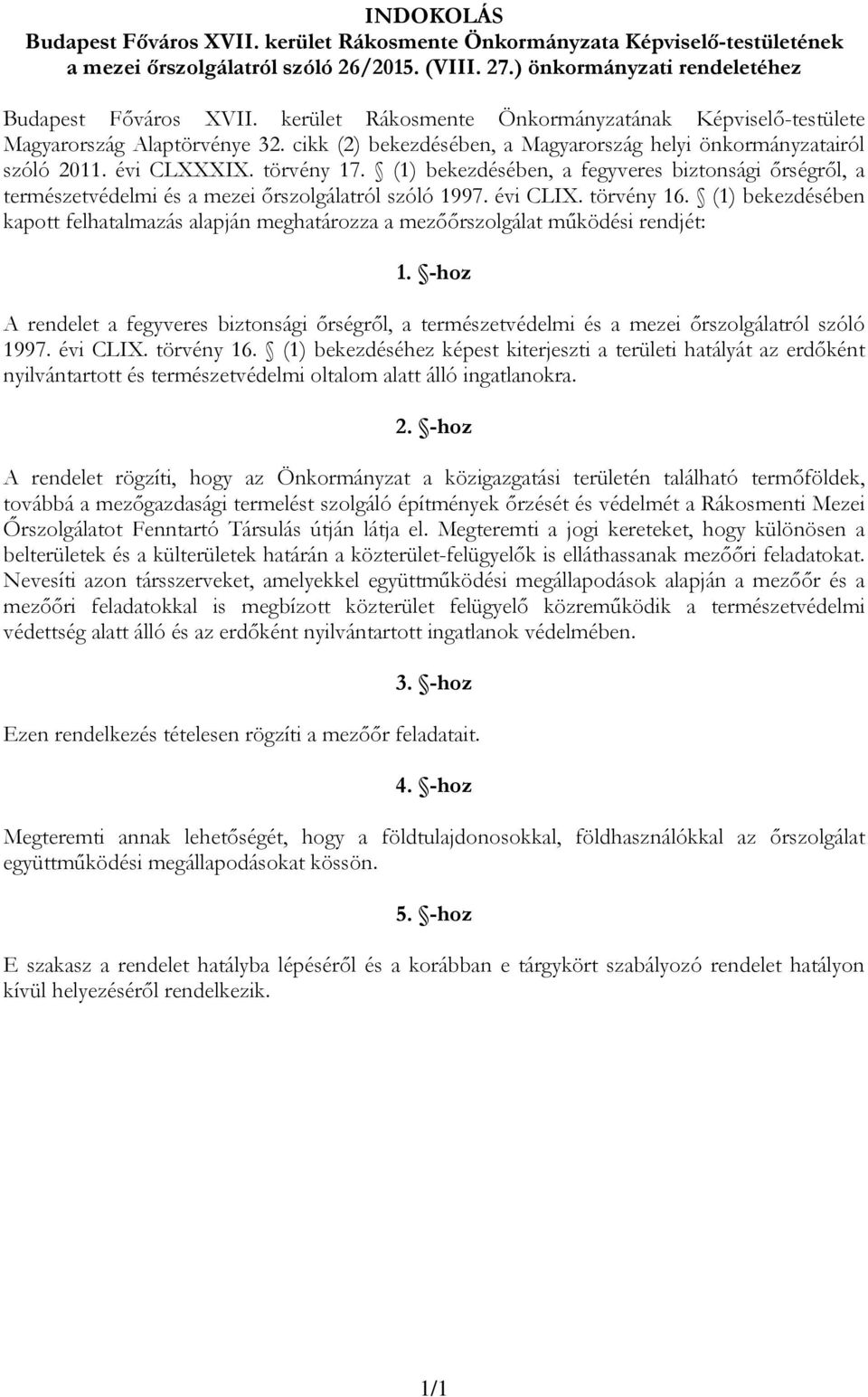 INDOKOLÁS
Budapest Főváros XVII. kerület Rákosmente Önkormányzata Képviselő-testületének a mezei őrszolgálatról szóló 26/2015. (VIII. 27.) önkormányzati rendeletéhez

Budapest Főváros XVII. kerület Rákosmente Önkormányzatának Képviselő-testülete Magyarország Alaptörvénye 32. cikk (2) bekezdésében, a Magyarország helyi önkormányzatairól szóló 2011. évi CLXXXIX. törvény 17. § (1) bekezdésében, a fegyveres biztonsági őrségről, a természetvédelmi és a mezei őrszolgálatról szóló 1997. évi CLIX. törvény 16. § (1) bekezdésében kapott felhatalmazás alapján meghatározza a mezőőrszolgálat működési rendjét:

1. §-hoz

A rendelet a fegyveres biztonsági őrségről, a természetvédelmi és a mezei őrszolgálatról szóló 1997. évi CLIX. törvény 16. § (1) bekezdéséhez képest kiterjeszti a területi hatályát az erdőként nyilvántartott és természetvédelmi oltalom alatt álló ingatlanokra.

2. §-hoz

A rendelet rögzíti, hogy az Önkormányzat a közigazgatási területén található termőföldek, továbbá a mezőgazdasági termelést szolgáló építmények őrzését és védelmét a Rákosmenti Mezei Őrszolgálatot Fenntartó Társulás útján látja el. Megteremti a jogi kereteket, hogy különösen a belterületek és a külterületek határán a közterület-felügyelők is elláthassanak mezőőri feladatokat. Nevesíti azon társszerveket, amelyekkel együttműködési megállapodások alapján a mezőőr és a mezőőri feladatokkal is megbízott közterület felügyelő közreműködik a természetvédelmi védettség alatt álló és az erdőként nyilvántartott ingatlanok védelmében.

3. §-hoz

Ezen rendelkezés tételesen rögzíti a mezőőr feladatait.

4. §-hoz

Megteremti annak lehetőségét, hogy a földtulajdonosokkal, földhasználókkal az őrszolgálat együttműködési megállapodásokat kössön.

5. §-hoz

E szakasz a rendelet hatályba lépéséről és a korábban e tárgykört szabályozó rendelet hatályon kívül helyezéséről rendelkezik.

1/1